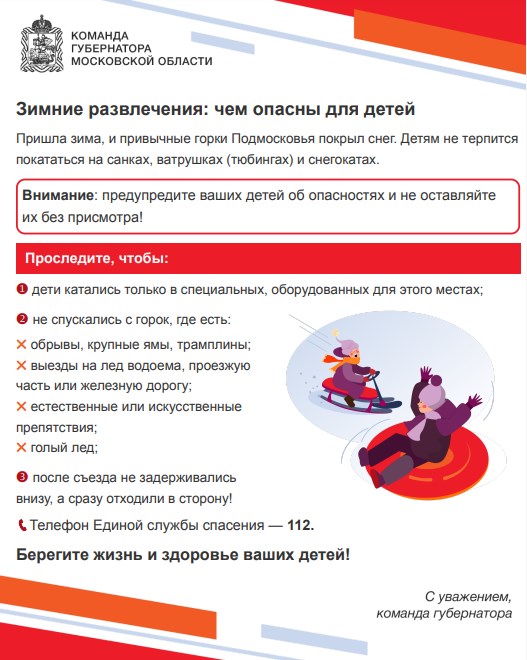 КОМАНДА
ГУБЕРНАТОРА
МОСКОВСКОЙ ОБЛАСТИ

Зимние развлечения: чем опасны для детей

Пришла зима, и привычные горки Подмосковья покрыл снег. Детям не терпится покататься на санках, ватрушках (тюбингах) и снегокатах.

Внимание: предупредите ваших детей об опасностях и не оставляйте их без присмотра!

Проследите, чтобы:

❶ дети катались только в специальных, оборудованных для этого местах;

❷ не спускались с горок, где есть:

✕ обрывы, крупные ямы, трамплины;
✕ выезды на лед водоема, проезжую часть или железную дорогу;
✕ естественные или искусственные препятствия;
✕ голый лед;

❸ после съезда не задерживались внизу, а сразу отходили в сторону!

Телефон Единой службы спасения — 112.

Берегите жизнь и здоровье ваших детей!

С уважением,
команда губернатора